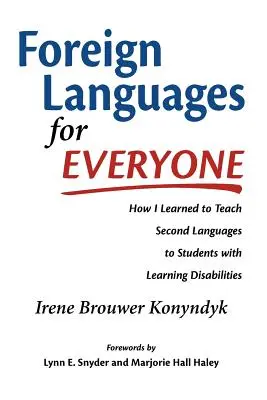 Foreign Languages for EVERYONE

How I Learned to Teach Second Languages to Students with Learning Disabilities

Irene Brouwer Konyndyk

Forewords by
Lynn E. Snyder and Marjorie Hall Haley